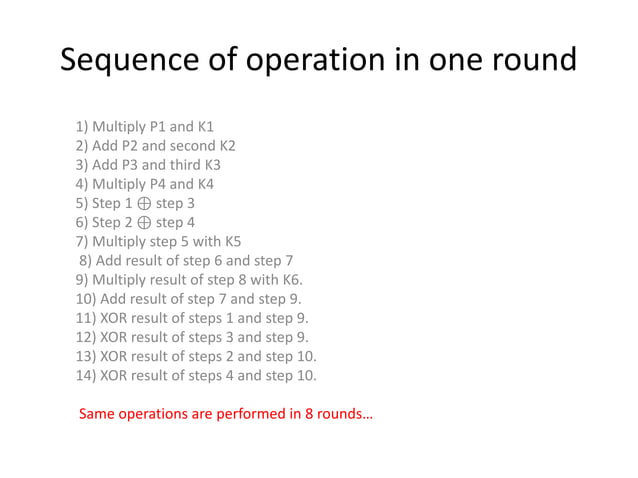 Sequence of operation in one round

1) Multiply P1 and K1
2) Add P2 and second K2
3) Add P3 and third K3
4) Multiply P4 and K4
5) Step 1 $\oplus$ step 3
6) Step 2 $\oplus$ step 4
7) Multiply step 5 with K5
8) Add result of step 6 and step 7
9) Multiply result of step 8 with K6.
10) Add result of step 7 and step 9.
11) XOR result of steps 1 and step 9.
12) XOR result of steps 3 and step 9.
13) XOR result of steps 2 and step 10.
14) XOR result of steps 4 and step 10.

Same operations are performed in 8 rounds…